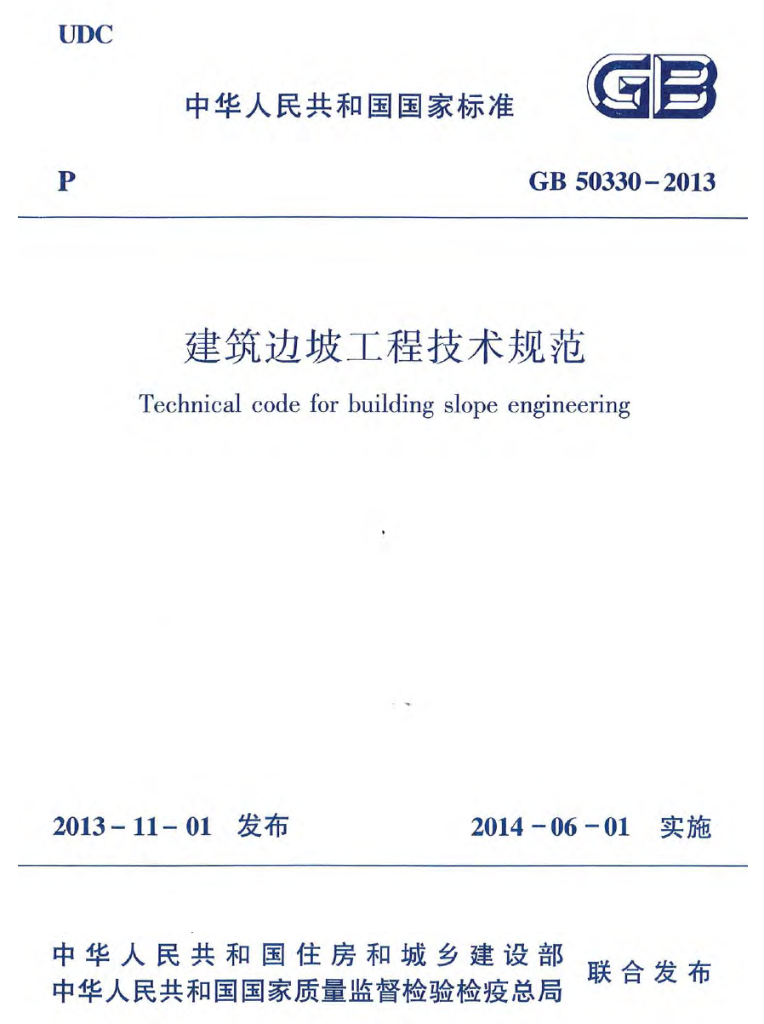 UDC

中华人民共和国国家标准

GB

P

GB 50330－2013

建筑边坡工程技术规范

Technical code for building slope engineering

2013－11－01 发布

2014－06－01 实施

中华人民共和国住房和城乡建设部
中华人民共和国国家质量监督检验检疫总局

联合发布